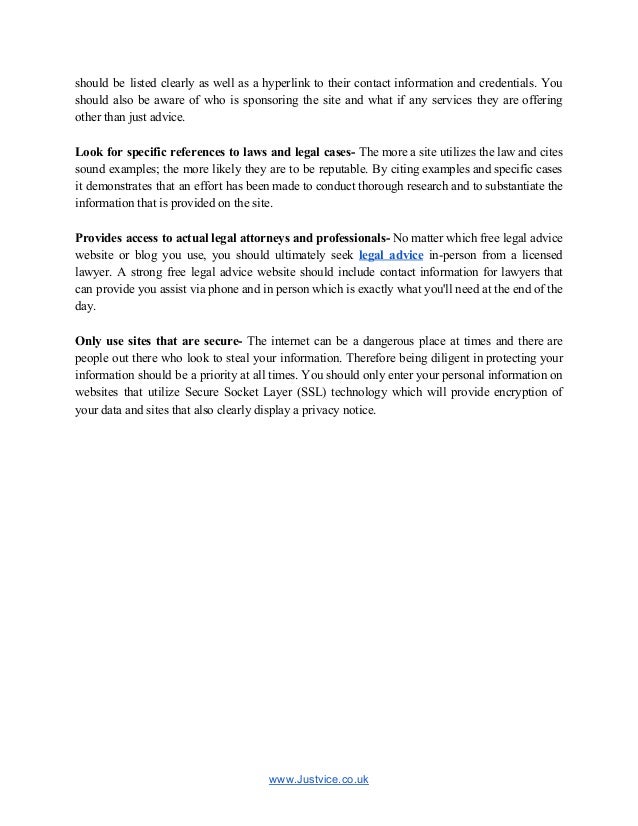 should be listed clearly as well as a hyperlink to their contact information and credentials. You should also be aware of who is sponsoring the site and what if any services they are offering other than just advice.

Look for specific references to laws and legal cases- The more a site utilizes the law and cites sound examples; the more likely they are to be reputable. By citing examples and specific cases it demonstrates that an effort has been made to conduct thorough research and to substantiate the information that is provided on the site.

Provides access to actual legal attorneys and professionals- No matter which free legal advice website or blog you use, you should ultimately seek legal advice in-person from a licensed lawyer. A strong free legal advice website should include contact information for lawyers that can provide you assist via phone and in person which is exactly what you'll need at the end of the day.

Only use sites that are secure- The internet can be a dangerous place at times and there are people out there who look to steal your information. Therefore being diligent in protecting your information should be a priority at all times. You should only enter your personal information on websites that utilize Secure Socket Layer (SSL) technology which will provide encryption of your data and sites that also clearly display a privacy notice.

www.Justvice.co.uk